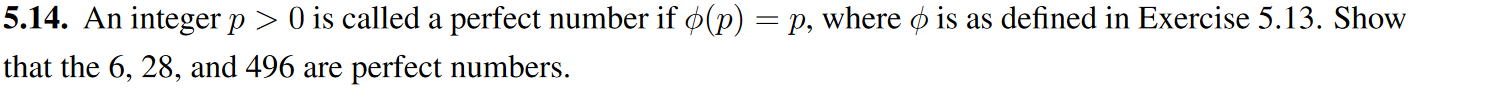 **5.14.** An integer $p > 0$ is called a perfect number if $\phi(p) = p$, where $\phi$ is as defined in Exercise 5.13. Show that the 6, 28, and 496 are perfect numbers.